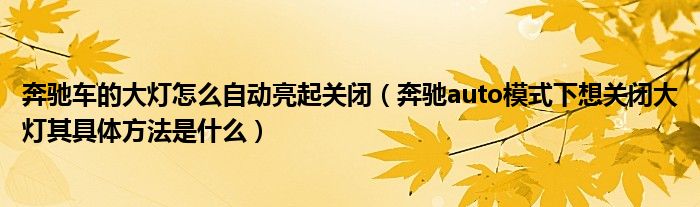 奔驰车的大灯怎么自动亮起关闭（奔驰auto模式下想关闭大灯其具体方法是什么）